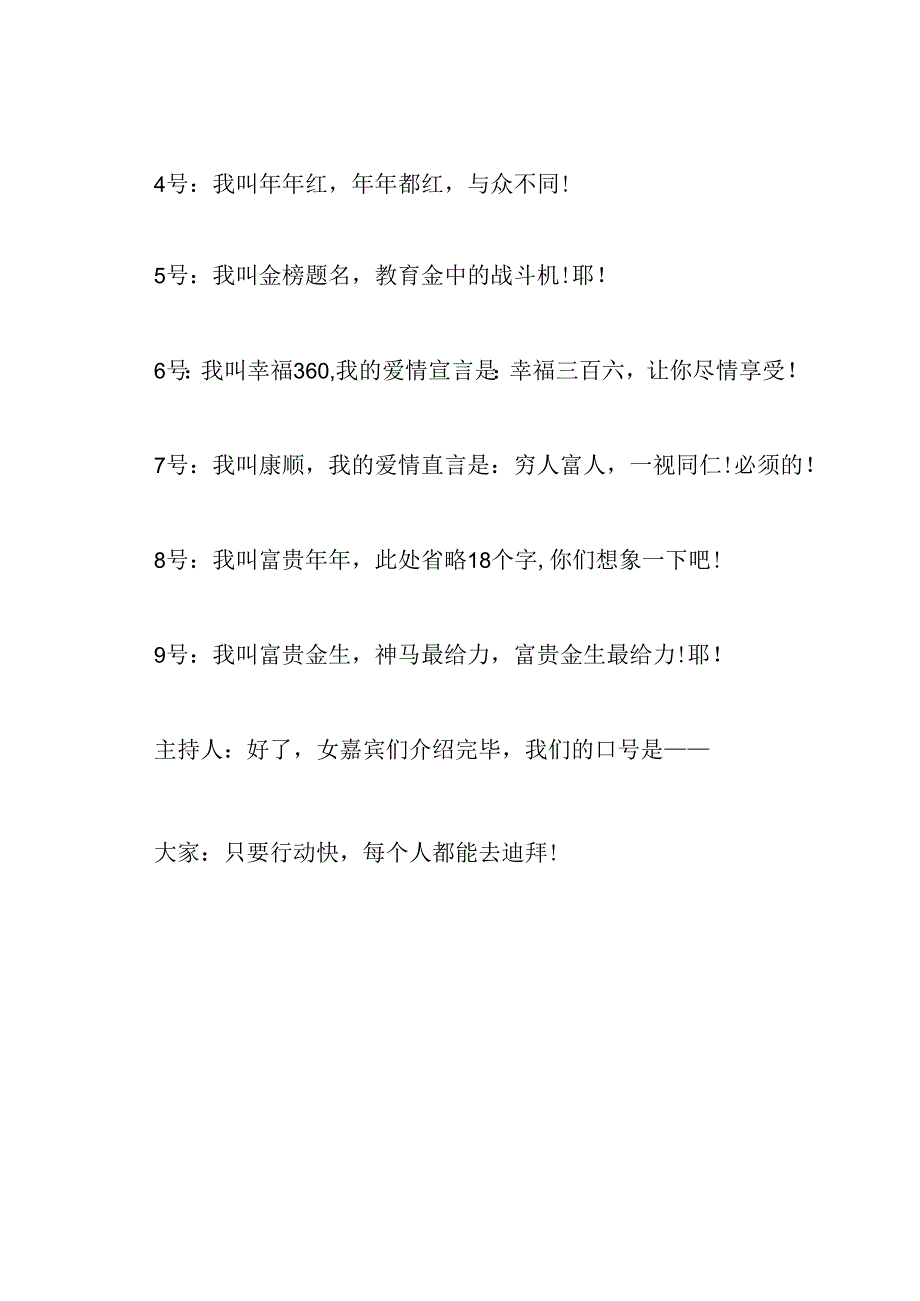 4号：我叫年年红，年年都红，与众不同！

5号：我叫金榜题名，教育金中的战斗机！耶！

6号：我叫幸福360,我的爱情宣言是：幸福三百六，让你尽情享受！

7号：我叫康顺，我的爱情直言是：穷人富人，一视同仁！必须的！

8号：我叫富贵年年，此处省略18个字，你们想象一下吧！

9号：我叫富贵金生，神马最给力，富贵金生最给力！耶！

主持人：好了，女嘉宾们介绍完毕，我们的口号是——

大家：只要行动快，每个人都能去迪拜！